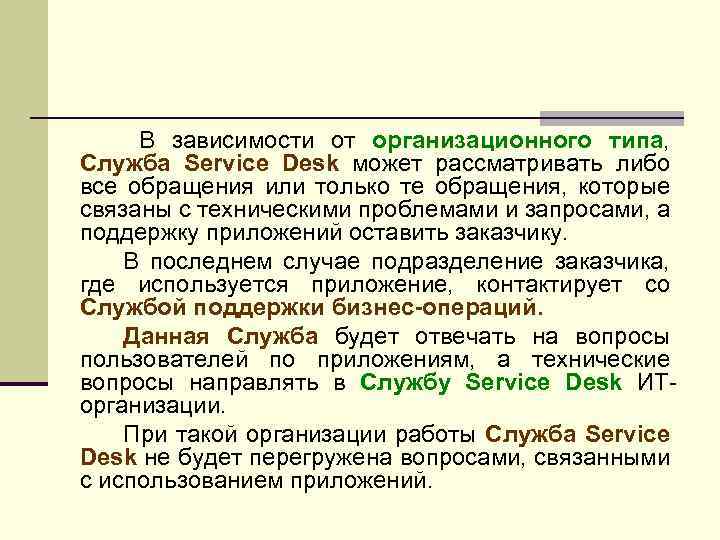 В зависимости от организационного типа, Служба Service Desk может рассматривать либо все обращения или только те обращения, которые связаны с техническими проблемами и запросами, а поддержку приложений оставить заказчику.

В последнем случае подразделение заказчика, где используется приложение, контактирует со Службой поддержки бизнес-операций.

Данная Служба будет отвечать на вопросы пользователей по приложениям, а технические вопросы направлять в Службу Service Desk ИТ-организации.

При такой организации работы Служба Service Desk не будет перегружена вопросами, связанными с использованием приложений.